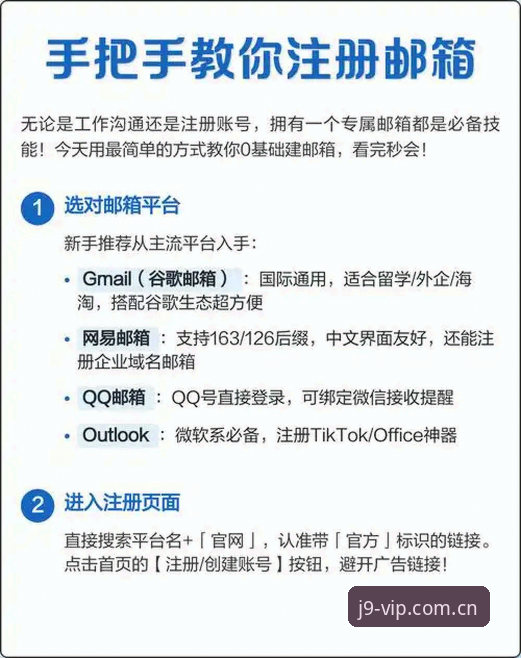 手把手教你注册邮箱

无论是工作沟通还是注册账号，拥有一个专属邮箱都是必备技能！今天用最简单的方式教你0基础建邮箱，看完秒会！

1 选对邮箱平台

新手推荐从主流平台入手：

• Gmail（谷歌邮箱）：国际通用，适合留学/外企/海淘，搭配谷歌生态超方便

• 网易邮箱：支持163/126后缀，中文界面友好，还能注册企业域名邮箱

• QQ邮箱：QQ号直接登录，可绑定微信接收提醒

• Outlook：微软系必备，注册TikTok/Office神器

2 进入注册页面

直接搜索平台名+「官网」，认准带「官方」标识的链接。点击首页的【注册/创建账号】按钮，避开广告链接！

j9-vip.com.cn